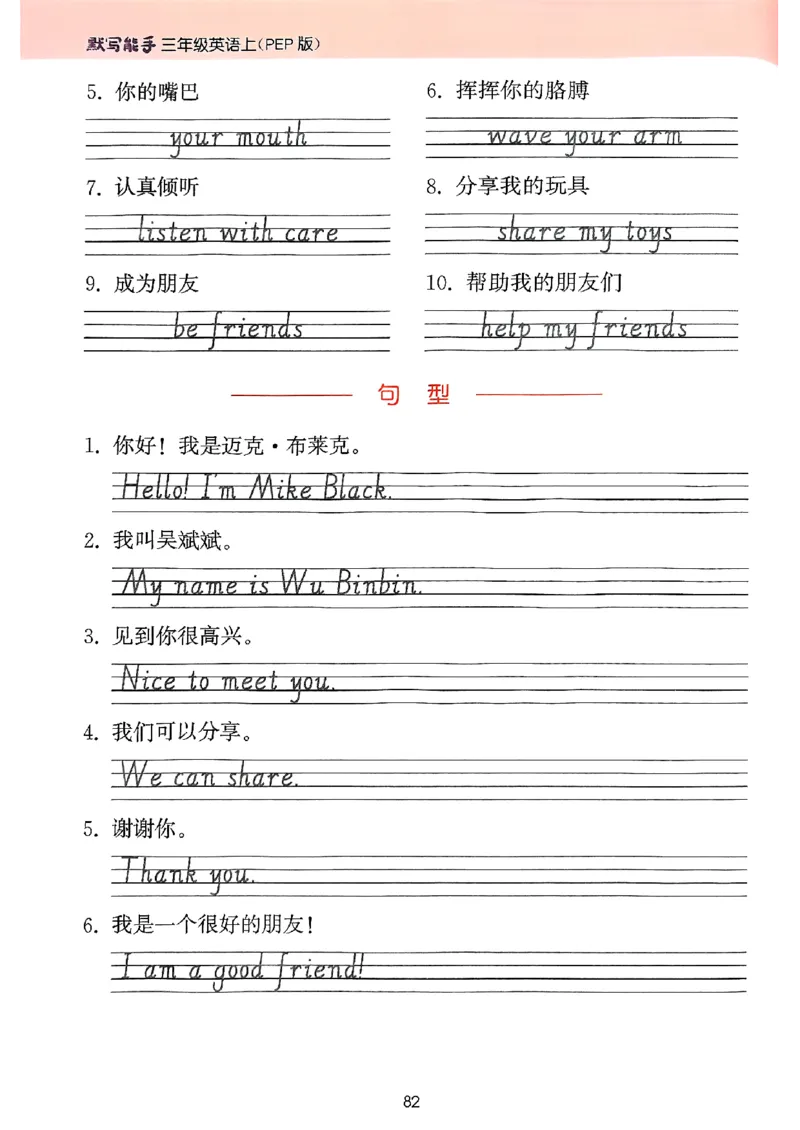 默写能手 三年级英语上(PEP版)

5. 你的嘴巴

your mouth

6. 挥挥你的胳膊

wave your arm

7. 认真倾听

listen with care

8. 分享我的玩具

share my toys

9. 成为朋友

be friends

10. 帮助我的朋友们

help my friends

句 型

1. 你好！我是迈克·布莱克。

Hello! I'm Mike Black.

2. 我叫吴斌斌。

My name is Wu Binbin.

3. 见到你很高兴。

Nice to meet you.

4. 我们可以分享。

We can share.

5. 谢谢你。

Thank you.

6. 我是一个很好的朋友！

I am a good friend!

82